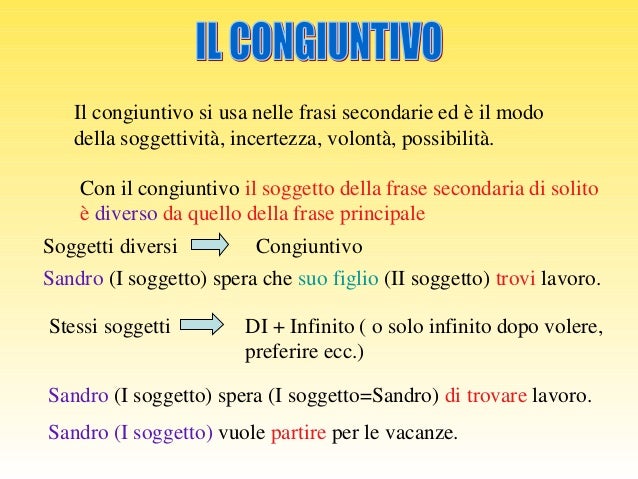 IL CONGIUNTIVO

Il congiuntivo si usa nelle frasi secondarie ed è il modo della soggettività, incertezza, volontà, possibilità.

Con il congiuntivo il soggetto della frase secondaria di solito è diverso da quello della frase principale

Soggetti diversi Congiuntivo

Sandro (I soggetto) spera che suo figlio (II soggetto) trovi lavoro.

Stessi soggetti DI + Infinito ( o solo infinito dopo volere, preferire ecc.)

Sandro (I soggetto) spera (I soggetto=Sandro) di trovare lavoro.

Sandro (I soggetto) vuole partire per le vacanze.